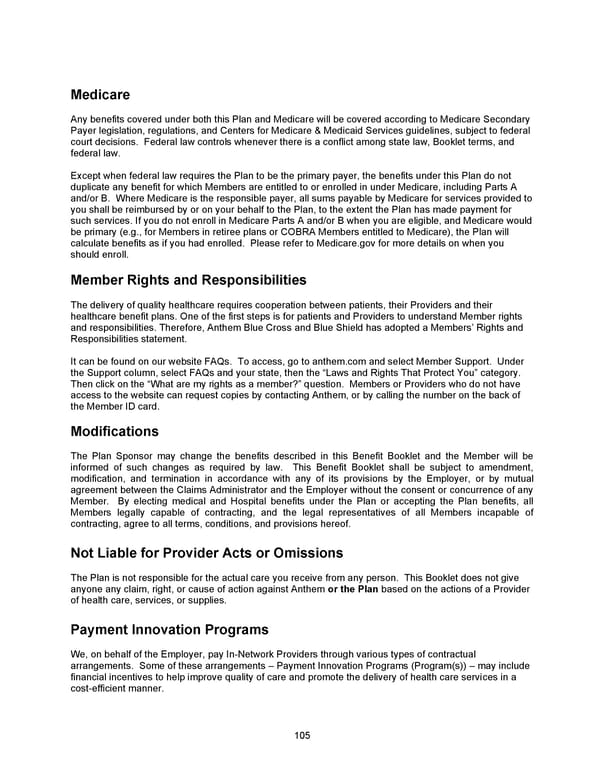 Medicare

Any benefits covered under both this Plan and Medicare will be covered according to Medicare Secondary Payer legislation, regulations, and Centers for Medicare & Medicaid Services guidelines, subject to federal court decisions. Federal law controls whenever there is a conflict among state law, Booklet terms, and federal law.

Except when federal law requires the Plan to be the primary payer, the benefits under this Plan do not duplicate any benefit for which Members are entitled to or enrolled in under Medicare, including Parts A and/or B. Where Medicare is the responsible payer, all sums payable by Medicare for services provided to you shall be reimbursed by or on your behalf to the Plan, to the extent the Plan has made payment for such services. If you do not enroll in Medicare Parts A and/or B when you are eligible, and Medicare would be primary (e.g., for Members in retiree plans or COBRA Members entitled to Medicare), the Plan will calculate benefits as if you had enrolled. Please refer to Medicare.gov for more details on when you should enroll.

Member Rights and Responsibilities

The delivery of quality healthcare requires cooperation between patients, their Providers and their healthcare benefit plans. One of the first steps is for patients and Providers to understand Member rights and responsibilities. Therefore, Anthem Blue Cross and Blue Shield has adopted a Members' Rights and Responsibilities statement.

It can be found on our website FAQs. To access, go to anthem.com and select Member Support. Under the Support column, select FAQs and your state, then the "Laws and Rights That Protect You" category. Then click on the "What are my rights as a member?" question. Members or Providers who do not have access to the website can request copies by contacting Anthem, or by calling the number on the back of the Member ID card.

Modifications

The Plan Sponsor may change the benefits described in this Benefit Booklet and the Member will be informed of such changes as required by law. This Benefit Booklet shall be subject to amendment, modification, and termination in accordance with any of its provisions by the Employer, or by mutual agreement between the Claims Administrator and the Employer without the consent or concurrence of any Member. By electing medical and Hospital benefits under the Plan or accepting the Plan benefits, all Members legally capable of contracting, and the legal representatives of all Members incapable of contracting, agree to all terms, conditions, and provisions hereof.

Not Liable for Provider Acts or Omissions

The Plan is not responsible for the actual care you receive from any person. This Booklet does not give anyone any claim, right, or cause of action against Anthem or the Plan based on the actions of a Provider of health care, services, or supplies.

Payment Innovation Programs

We, on behalf of the Employer, pay In-Network Providers through various types of contractual arrangements. Some of these arrangements – Payment Innovation Programs (Program(s)) – may include financial incentives to help improve quality of care and promote the delivery of health care services in a cost-efficient manner.

105